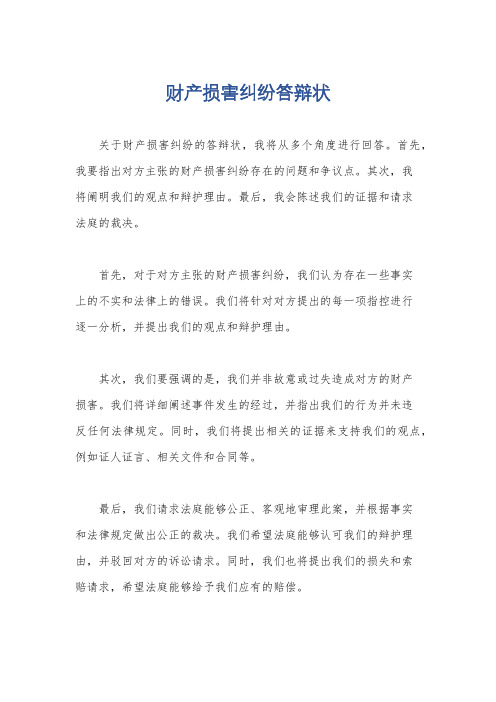 财产损害纠纷答辩状

关于财产损害纠纷的答辩状，我将从多个角度进行回答。首先，我要指出对方主张的财产损害纠纷存在的问题和争议点。其次，我将阐明我们的观点和辩护理由。最后，我会陈述我们的证据和请求法庭的裁决。

首先，对于对方主张的财产损害纠纷，我们认为存在一些事实上的不实和法律上的错误。我们将针对对方提出的每一项指控进行逐一分析，并提出我们的观点和辩护理由。

其次，我们要强调的是，我们并非故意或过失造成对方的财产损害。我们将详细阐述事件发生的经过，并指出我们的行为并未违反任何法律规定。同时，我们将提出相关的证据来支持我们的观点，例如证人证言、相关文件和合同等。

最后，我们请求法庭能够公正、客观地审理此案，并根据事实和法律规定做出公正的裁决。我们希望法庭能够认可我们的辩护理由，并驳回对方的诉讼请求。同时，我们也将提出我们的损失和索赔请求，希望法庭能够给予我们应有的赔偿。